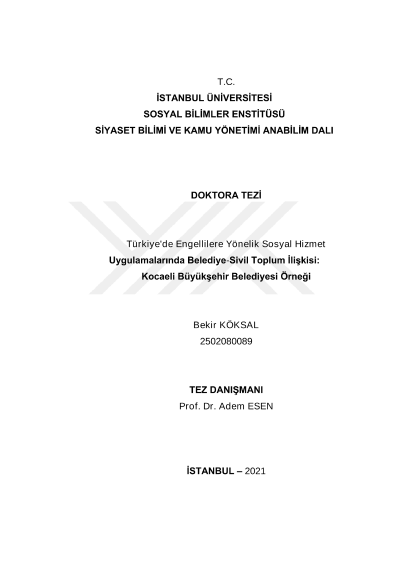 T.C.
İSTANBUL ÜNİVERSİTESİ
SOSYAL BİLİMLER ENSTİTÜSÜ
SİYASET BİLİMİ VE KAMU YÖNETİMİ ANABİLİM DALI

DOKTORA TEZİ

Türkiye'de Engellilere Yönelik Sosyal Hizmet
Uygulamalarında Belediye-Sivil Toplum İlişkisi:
Kocaeli Büyükşehir Belediyesi Örneği

Bekir KÖKSAL
2502080089

TEZ DANIŞMANI
Prof. Dr. Adem ESEN

İSTANBUL – 2021